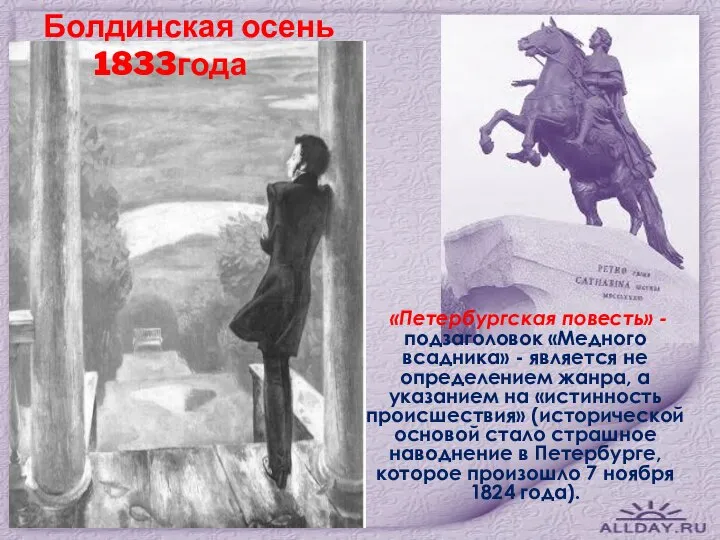 Болдинская осень 1833года

PETRO primo
CATHARINA secunda
MDCCLXXXII

«Петербургская повесть» - подзаголовок «Медного всадника» - является не определением жанра, а указанием на «истинность происшествия» (исторической основой стало страшное наводнение в Петербурге, которое произошло 7 ноября 1824 года).

ALLDAY.RU